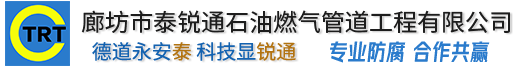 TRT

廊坊市泰锐通石油燃气管道工程有限公司

德道永安泰 科技显锐通 专业防腐 合作共赢